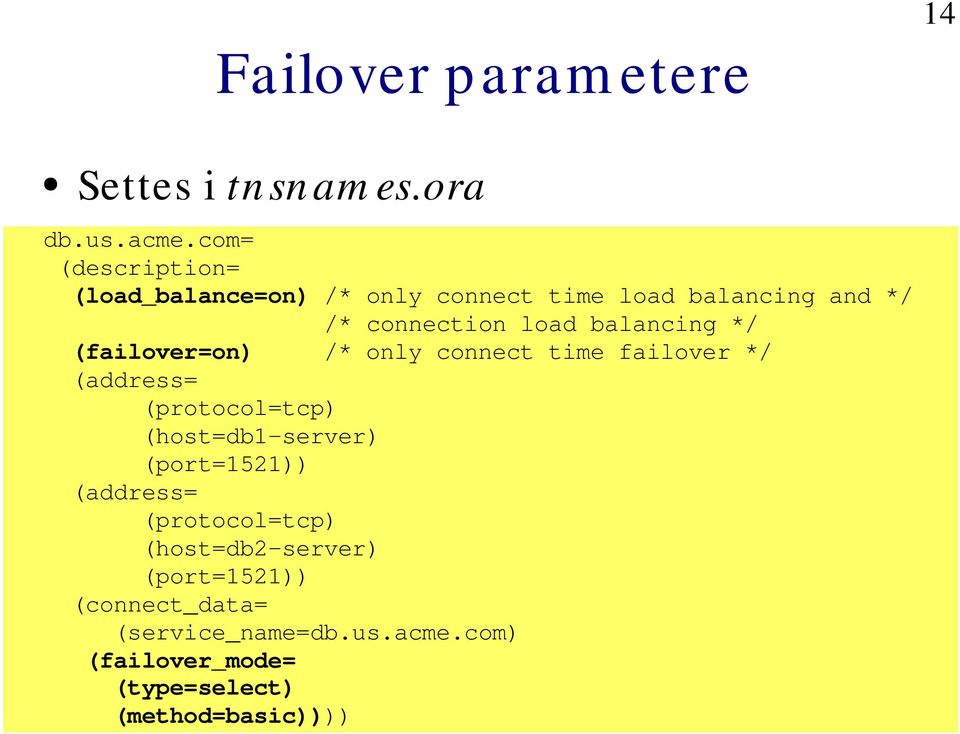 14

Failover parametere

• Settes i tnsnames.ora

db.us.acme.com=
(description=
(load_balance=on) /* only connect time load balancing and */
/* connection load balancing */
(failover=on) /* only connect time failover */
(address=
(protocol=tcp)
(host=db1-server)
(port=1521))
(address=
(protocol=tcp)
(host=db2-server)
(port=1521))
(connect_data=
(service_name=db.us.acme.com)
(failover_mode=
(type=select)
(method=basic))))